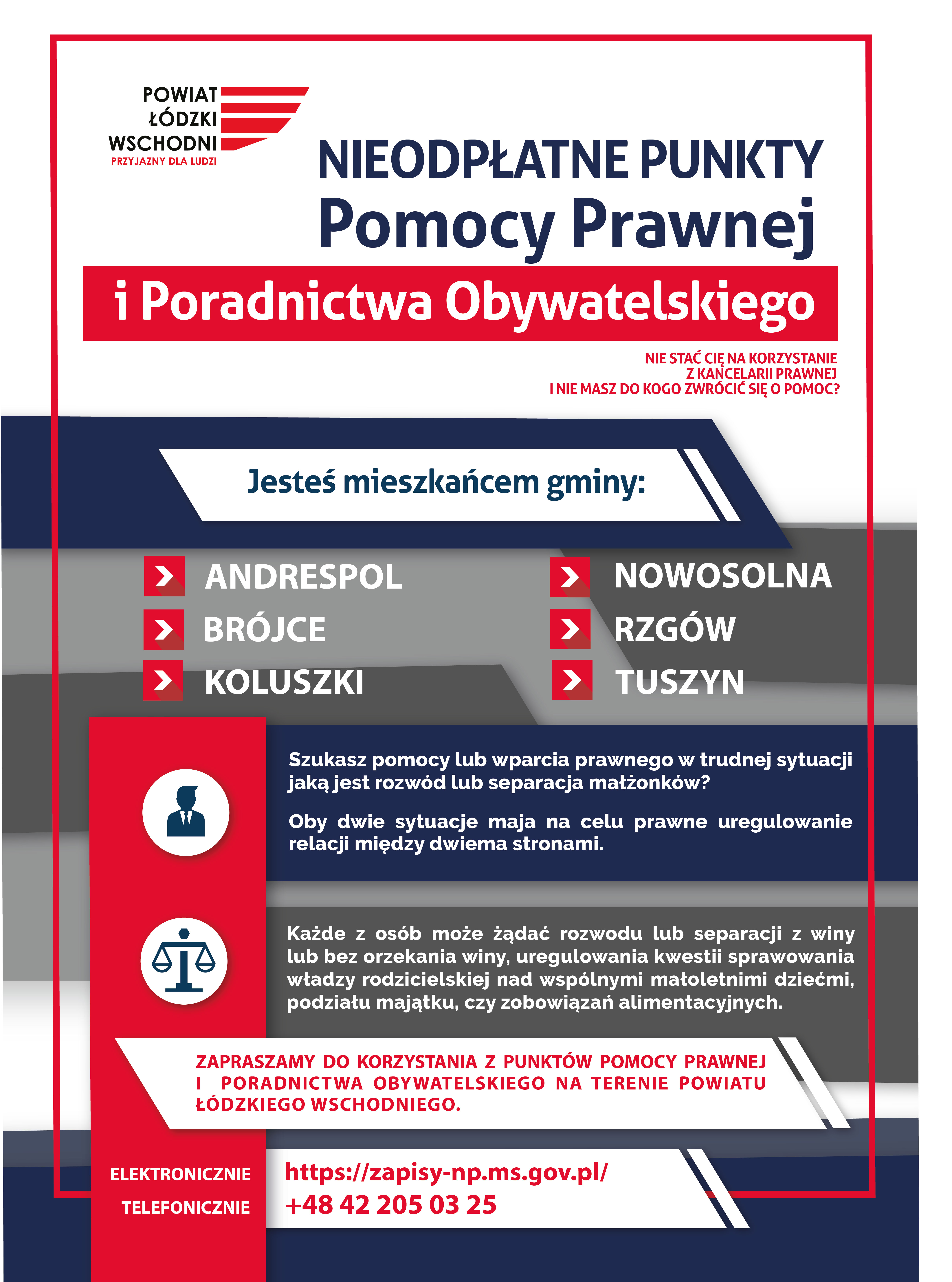 POWIAT
ŁÓDZKI
WSCHODNI
PRZYJAZNY DLA LUDZI

NIEODPŁATNE PUNKTY
Pomocy Prawnej
i Poradnictwa Obywatelskiego

NIE STAĆ CIĘ NA KORZYSTANIE
Z KANCELARII PRAWNEJ
I NIE MASZ DO KOGO ZWRÓCIĆ SIĘ O POMOC?

Jesteś mieszkańcem gminy:

ANDRESPOL
BRÓJCE
KOLUSZKI
NOWOSOLNA
RZGÓW
TUSZYN

Szukasz pomocy lub wparcia prawnego w trudnej sytuacji jaką jest rozwód lub separacja małżonków?

Oby dwie sytuacje maja na celu prawne uregulowanie relacji między dwiema stronami.

Każde z osób może żądać rozwodu lub separacji z winy lub bez orzekania winy, uregulowania kwestii sprawowania władzy rodzicielskiej nad wspólnymi małoletnimi dziećmi, podziału majątku, czy zobowiązań alimentacyjnych.

ZAPRASZAMY DO KORZYSTANIA Z PUNKTÓW POMOCY PRAWNEJ I PORADNICTWA OBYWATELSKIEGO NA TERENIE POWIATU ŁÓDZKIEGO WSCHODNIEGO.

ELEKTRONICZNIE
https://zapisy-np.ms.gov.pl/
TELEFONICZNIE
+48 42 205 03 25